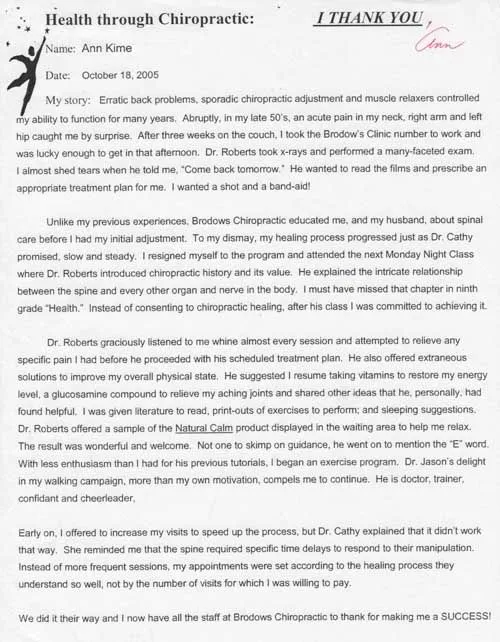 Health through Chiropractic: I THANK YOU, Ann

Name: Ann Kime

Date: October 18, 2005

My story: Erratic back problems, sporadic chiropractic adjustment and muscle relaxers controlled my ability to function for many years. Abruptly, in my late 50's, an acute pain in my neck, right arm and left hip caught me by surprise. After three weeks on the couch, I took the Brodow's Clinic number to work and was lucky enough to get in that afternoon. Dr. Roberts took x-rays and performed a many-faceted exam. I almost shed tears when he told me, "Come back tomorrow." He wanted to read the films and prescribe an appropriate treatment plan for me. I wanted a shot and a band-aid!

Unlike my previous experiences, Brodows Chiropractic educated me, and my husband, about spinal care before I had my initial adjustment. To my dismay, my healing process progressed just as Dr. Cathy promised, slow and steady. I resigned myself to the program and attended the next Monday Night Class where Dr. Roberts introduced chiropractic history and its value. He explained the intricate relationship between the spine and every other organ and nerve in the body. I must have missed that chapter in ninth grade "Health." Instead of consenting to chiropractic healing, after his class I was committed to achieving it.

Dr. Roberts graciously listened to me whine almost every session and attempted to relieve any specific pain I had before he proceeded with his scheduled treatment plan. He also offered extraneous solutions to improve my overall physical state. He suggested I resume taking vitamins to restore my energy level, a glucosamine compound to relieve my aching joints and shared other ideas that he, personally, had found helpful. I was given literature to read, print-outs of exercises to perform; and sleeping suggestions. Dr. Roberts offered a sample of the Natural Calm product displayed in the waiting area to help me relax. The result was wonderful and welcome. Not one to skimp on guidance, he went on to mention the "E" word. With less enthusiasm than I had for his previous tutorials, I began an exercise program. Dr. Jason's delight in my walking campaign, more than my own motivation, compels me to continue. He is doctor, trainer, confidant and cheerleader,

Early on, I offered to increase my visits to speed up the process, but Dr. Cathy explained that it didn't work that way. She reminded me that the spine required specific time delays to respond to their manipulation. Instead of more frequent sessions, my appointments were set according to the healing process they understand so well, not by the number of visits for which I was willing to pay.

We did it their way and I now have all the staff at Brodows Chiropractic to thank for making me a SUCCESS!